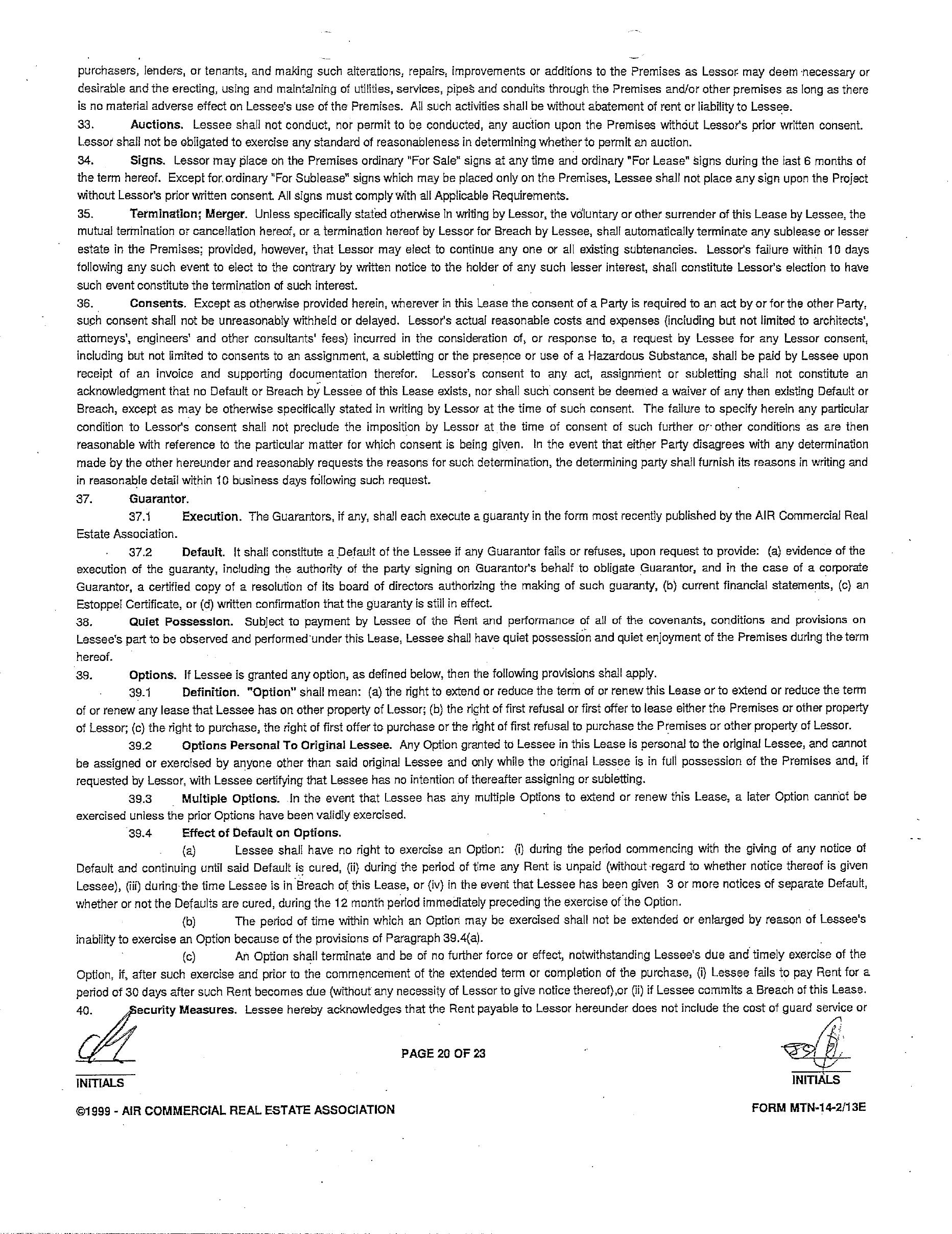 purchasers, lenders, or tenants, and making such alterations, repairs, improvements or additions to the Premises as Lessor may deem necessary or desirable and the erecting, using and maintaining of utilities, services, pipes and conduits through the Premises and/or other premises as long as there is no material adverse effect on Lessee's use of the Premises. All such activities shall be without abatement of rent or liability to Lessee.

33. Auctions. Lessee shall not conduct, nor permit to be conducted, any auction upon the Premises without Lessor's prior written consent. Lessor shall not be obligated to exercise any standard of reasonableness in determining whether to permit an auction.

34. Signs. Lessor may place on the Premises ordinary "For Sale" signs at any time and ordinary "For Lease" signs during the last 6 months of the term hereof. Except for ordinary "For Sublease" signs which may be placed only on the Premises, Lessee shall not place any sign upon the Project without Lessor's prior written consent. All signs must comply with all Applicable Requirements.

35. Termination; Merger. Unless specifically stated otherwise in writing by Lessor, the voluntary or other surrender of this Lease by Lessee, the mutual termination or cancellation hereof, or a termination hereof by Lessor for Breach by Lessee, shall automatically terminate any sublease or lesser estate in the Premises; provided, however, that Lessor may elect to continue any one or all existing subtenancies. Lessor's failure within 10 days following any such event to elect to the contrary by written notice to the holder of any such lesser interest, shall constitute Lessor's election to have such event constitute the termination of such interest.

36. Consents. Except as otherwise provided herein, wherever in this Lease the consent of a Party is required to an act by or for the other Party, such consent shall not be unreasonably withheld or delayed. Lessor's actual reasonable costs and expenses (including but not limited to architects', attorneys', engineers' and other consultants' fees) incurred in the consideration of, or response to, a request by Lessee for any Lessor consent, including but not limited to consents to an assignment, a subletting or the presence or use of a Hazardous Substance, shall be paid by Lessee upon receipt of an invoice and supporting documentation therefor. Lessor's consent to any act, assignment or subletting shall not constitute an acknowledgment that no Default or Breach by Lessee of this Lease exists, nor shall such consent be deemed a waiver of any then existing Default or Breach, except as may be otherwise specifically stated in writing by Lessor at the time of such consent. The failure to specify herein any particular condition to Lessor's consent shall not preclude the imposition by Lessor at the time of consent of such further or other conditions as are then reasonable with reference to the particular matter for which consent is being given. In the event that either Party disagrees with any determination made by the other hereunder and reasonably requests the reasons for such determination, the determining party shall furnish its reasons in writing and in reasonable detail within 10 business days following such request.

37. Guarantor.

37.1 Execution. The Guarantors, if any, shall each execute a guaranty in the form most recently published by the AIR Commercial Real Estate Association.

37.2 Default. It shall constitute a Default of the Lessee if any Guarantor fails or refuses, upon request to provide: (a) evidence of the execution of the guaranty, including the authority of the party signing on Guarantor's behalf to obligate Guarantor, and in the case of a corporate Guarantor, a certified copy of a resolution of its board of directors authorizing the making of such guaranty, (b) current financial statements, (c) an Estoppel Certificate, or (d) written confirmation that the guaranty is still in effect.

38. Quiet Possession. Subject to payment by Lessee of the Rent and performance of all of the covenants, conditions and provisions on Lessee's part to be observed and performed under this Lease, Lessee shall have quiet possession and quiet enjoyment of the Premises during the term hereof.

39. Options. If Lessee is granted any option, as defined below, then the following provisions shall apply.

39.1 Definition. "Option" shall mean: (a) the right to extend or reduce the term of or renew this Lease or to extend or reduce the term of or renew any lease that Lessee has on other property of Lessor; (b) the right of first refusal or first offer to lease either the Premises or other property of Lessor; (c) the right to purchase, the right of first offer to purchase or the right of first refusal to purchase the Premises or other property of Lessor.

39.2 Options Personal To Original Lessee. Any Option granted to Lessee in this Lease is personal to the original Lessee, and cannot be assigned or exercised by anyone other than said original Lessee and only while the original Lessee is in full possession of the Premises and, if requested by Lessor, with Lessee certifying that Lessee has no intention of thereafter assigning or subletting.

39.3 Multiple Options. In the event that Lessee has any multiple Options to extend or renew this Lease, a later Option cannot be exercised unless the prior Options have been validly exercised.

39.4 Effect of Default on Options.

(a) Lessee shall have no right to exercise an Option: (i) during the period commencing with the giving of any notice of Default and continuing until said Default is cured, (ii) during the period of time any Rent is unpaid (without regard to whether notice thereof is given Lessee), (iii) during the time Lessee is in Breach of this Lease, or (iv) in the event that Lessee has been given 3 or more notices of separate Default, whether or not the Defaults are cured, during the 12 month period immediately preceding the exercise of the Option.

(b) The period of time within which an Option may be exercised shall not be extended or enlarged by reason of Lessee's inability to exercise an Option because of the provisions of Paragraph 39.4(a).

(c) An Option shall terminate and be of no further force or effect, notwithstanding Lessee's due and timely exercise of the Option, if, after such exercise and prior to the commencement of the extended term or completion of the purchase, (i) Lessee fails to pay Rent for a period of 30 days after such Rent becomes due (without any necessity of Lessor to give notice thereof),or (ii) if Lessee commits a Breach of this Lease.

40. Security Measures. Lessee hereby acknowledges that the Rent payable to Lessor hereunder does not include the cost of guard service or

INITIALS

PAGE 20 OF 23

INITIALS

©1999 - AIR COMMERCIAL REAL ESTATE ASSOCIATION

FORM MTN-14-2/13E